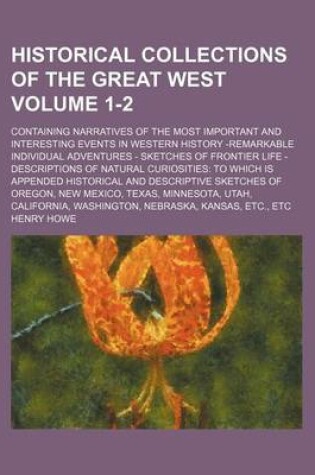 HISTORICAL COLLECTIONS OF THE GREAT WEST VOLUME 1-2

CONTAINING NARRATIVES OF THE MOST IMPORTANT AND INTERESTING EVENTS IN WESTERN HISTORY -REMARKABLE INDIVIDUAL ADVENTURES - SKETCHES OF FRONTIER LIFE - DESCRIPTIONS OF NATURAL CURIOSITIES: TO WHICH IS APPENDED HISTORICAL AND DESCRIPTIVE SKETCHES OF OREGON, NEW MEXICO, TEXAS, MINNESOTA, UTAH, CALIFORNIA, WASHINGTON, NEBRASKA, KANSAS, ETC., ETC

HENRY HOWE